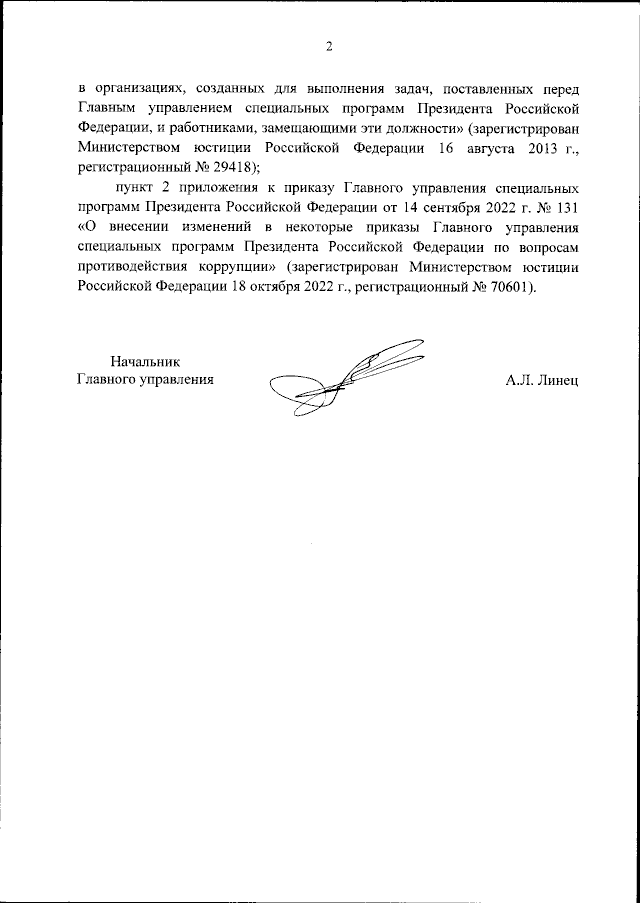 2

в организациях, созданных для выполнения задач, поставленных перед Главным управлением специальных программ Президента Российской Федерации, и работниками, замещающими эти должности» (зарегистрирован Министерством юстиции Российской Федерации 16 августа 2013 г., регистрационный № 29418);

пункт 2 приложения к приказу Главного управления специальных программ Президента Российской Федерации от 14 сентября 2022 г. № 131 «О внесении изменений в некоторые приказы Главного управления специальных программ Президента Российской Федерации по вопросам противодействия коррупции» (зарегистрирован Министерством юстиции Российской Федерации 18 октября 2022 г., регистрационный № 70601).

Начальник
Главного управления

А.Л. Линец